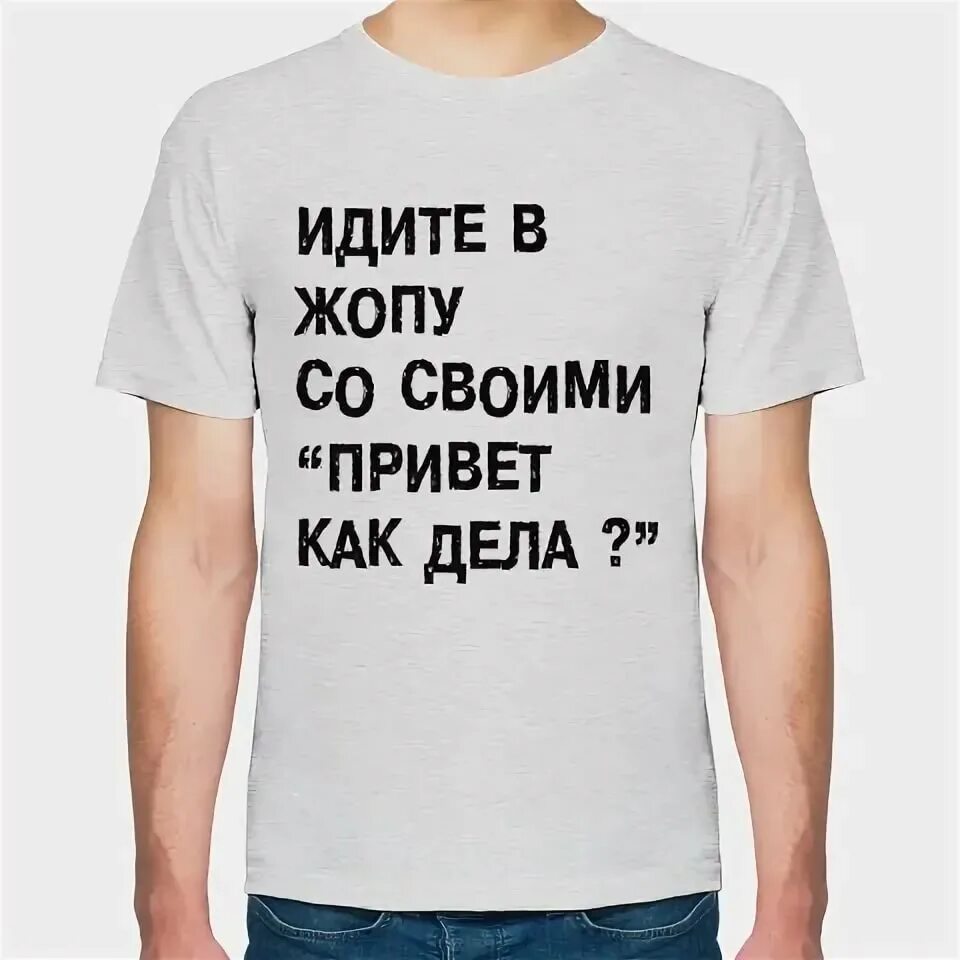 ИДИТЕ В
ЖОПУ
СО СВОИМИ
“ПРИВЕТ
КАК ДЕЛА ?”